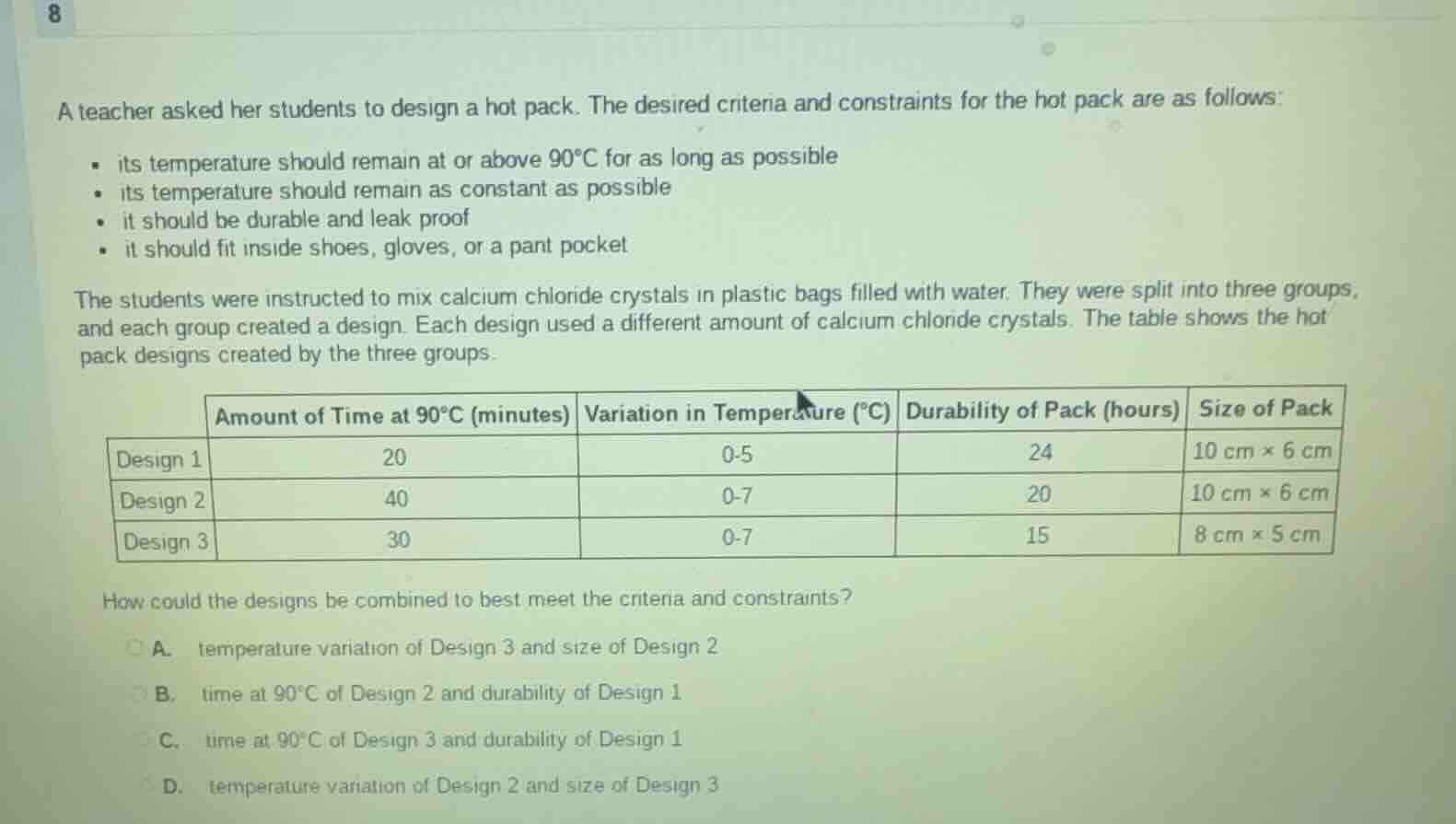 8

A teacher asked her students to design a hot pack. The desired criteria and constraints for the hot pack are as follows:

- its temperature should remain at or above 90°C for as long as possible
- its temperature should remain as constant as possible
- it should be durable and leak proof
- it should fit inside shoes, gloves, or a pant pocket

The students were instructed to mix calcium chloride crystals in plastic bags filled with water. They were split into three groups, and each group created a design. Each design used a different amount of calcium chloride crystals. The table shows the hot pack designs created by the three groups.

| | Amount of Time at 90°C (minutes) | Variation in Temperature (°C) | Durability of Pack (hours) | Size of Pack |
|---|---|---|---|---|
| Design 1 | 20 | 0-5 | 24 | 10 cm × 6 cm |
| Design 2 | 40 | 0-7 | 20 | 10 cm × 6 cm |
| Design 3 | 30 | 0-7 | 15 | 8 cm × 5 cm |

How could the designs be combined to best meet the criteria and constraints?

A. temperature variation of Design 3 and size of Design 2

B. time at 90°C of Design 2 and durability of Design 1

C. time at 90°C of Design 3 and durability of Design 1

D. temperature variation of Design 2 and size of Design 3